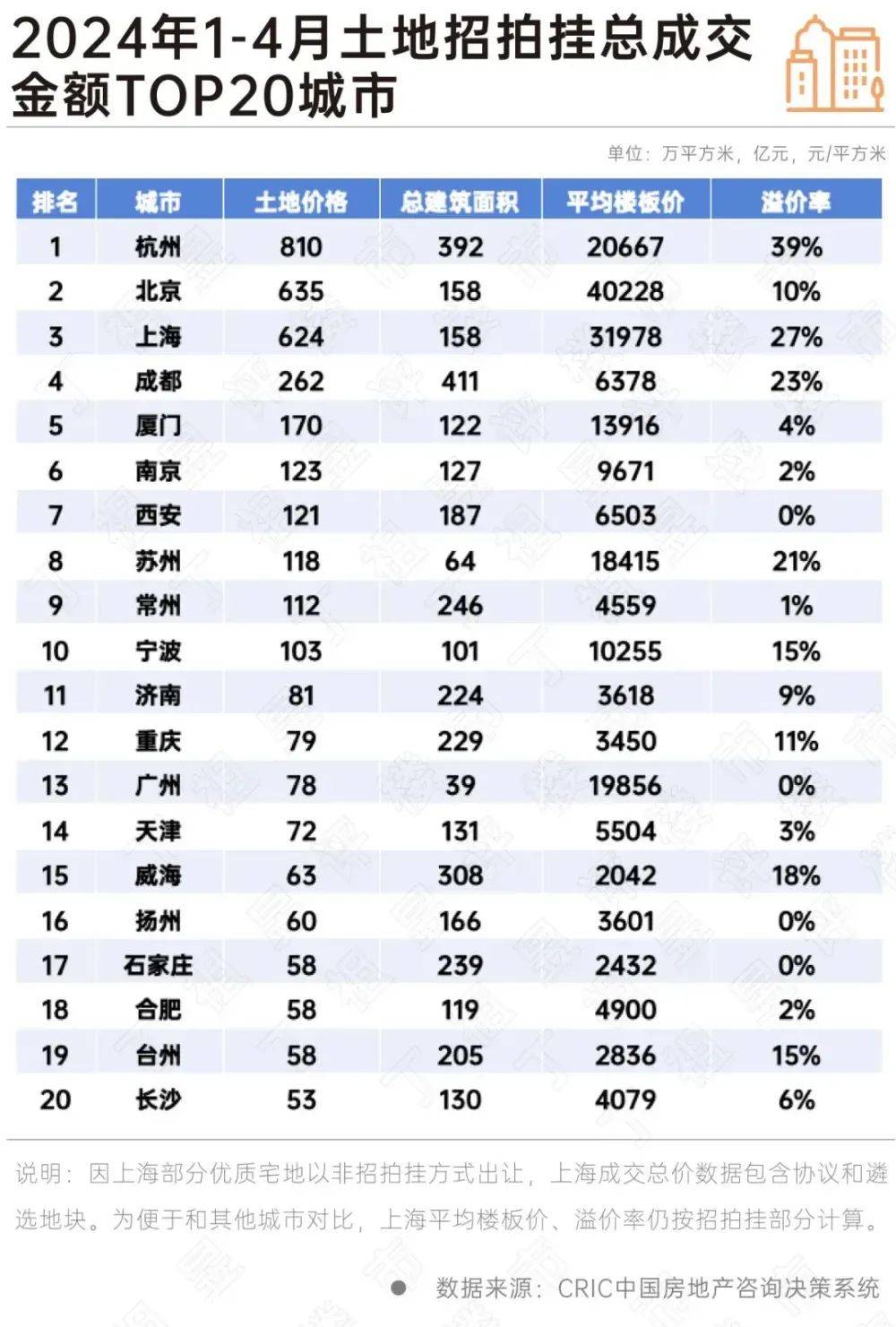 2024年1-4月土地招拍挂总成交金额TOP20城市

单位：万平方米，亿元，元/平方米

| 排名 | 城市 | 土地价格 | 总建筑面积 | 平均楼板价 | 溢价率 |
|---|---|---|---|---|---|
| 1 | 杭州 | 810 | 392 | 20667 | 39% |
| 2 | 北京 | 635 | 158 | 40228 | 10% |
| 3 | 上海 | 624 | 158 | 31978 | 27% |
| 4 | 成都 | 262 | 411 | 6378 | 23% |
| 5 | 厦门 | 170 | 122 | 13916 | 4% |
| 6 | 南京 | 123 | 127 | 9671 | 2% |
| 7 | 西安 | 121 | 187 | 6503 | 0% |
| 8 | 苏州 | 118 | 64 | 18415 | 21% |
| 9 | 常州 | 112 | 246 | 4559 | 1% |
| 10 | 宁波 | 103 | 101 | 10255 | 15% |
| 11 | 济南 | 81 | 224 | 3618 | 9% |
| 12 | 重庆 | 79 | 229 | 3450 | 11% |
| 13 | 广州 | 78 | 39 | 19856 | 0% |
| 14 | 天津 | 72 | 131 | 5504 | 3% |
| 15 | 威海 | 63 | 308 | 2042 | 18% |
| 16 | 扬州 | 60 | 166 | 3601 | 0% |
| 17 | 石家庄 | 58 | 239 | 2432 | 0% |
| 18 | 合肥 | 58 | 119 | 4900 | 2% |
| 19 | 台州 | 58 | 205 | 2836 | 15% |
| 20 | 长沙 | 53 | 130 | 4079 | 6% |

说明：因上海部分优质宅地以非招拍挂方式出让，上海成交总价数据包含协议和遴选地块。为便于和其他城市对比，上海平均楼板价、溢价率仍按招拍挂部分计算。

数据来源：CRIC中国房地产咨询决策系统